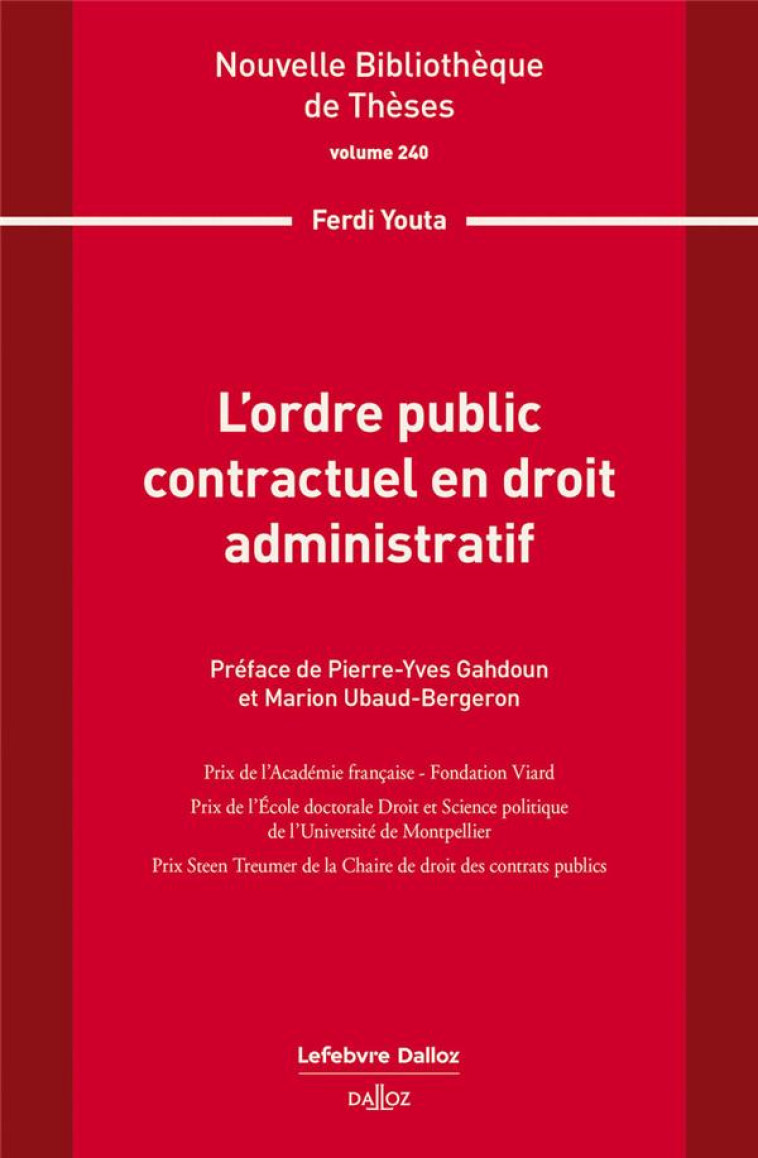 Nouvelle Bibliothèque de Thèses

volume 240

Ferdi Youta

L'ordre public contractuel en droit administratif

Préface de Pierre-Yves Gahdoun et Marion Ubaud-Bergeron

Prix de l'Académie française - Fondation Viard

Prix de l'École doctorale Droit et Science politique de l'Université de Montpellier

Prix Steen Treumer de la Chaire de droit des contrats publics

Lefebvre Dalloz

DALLOZ